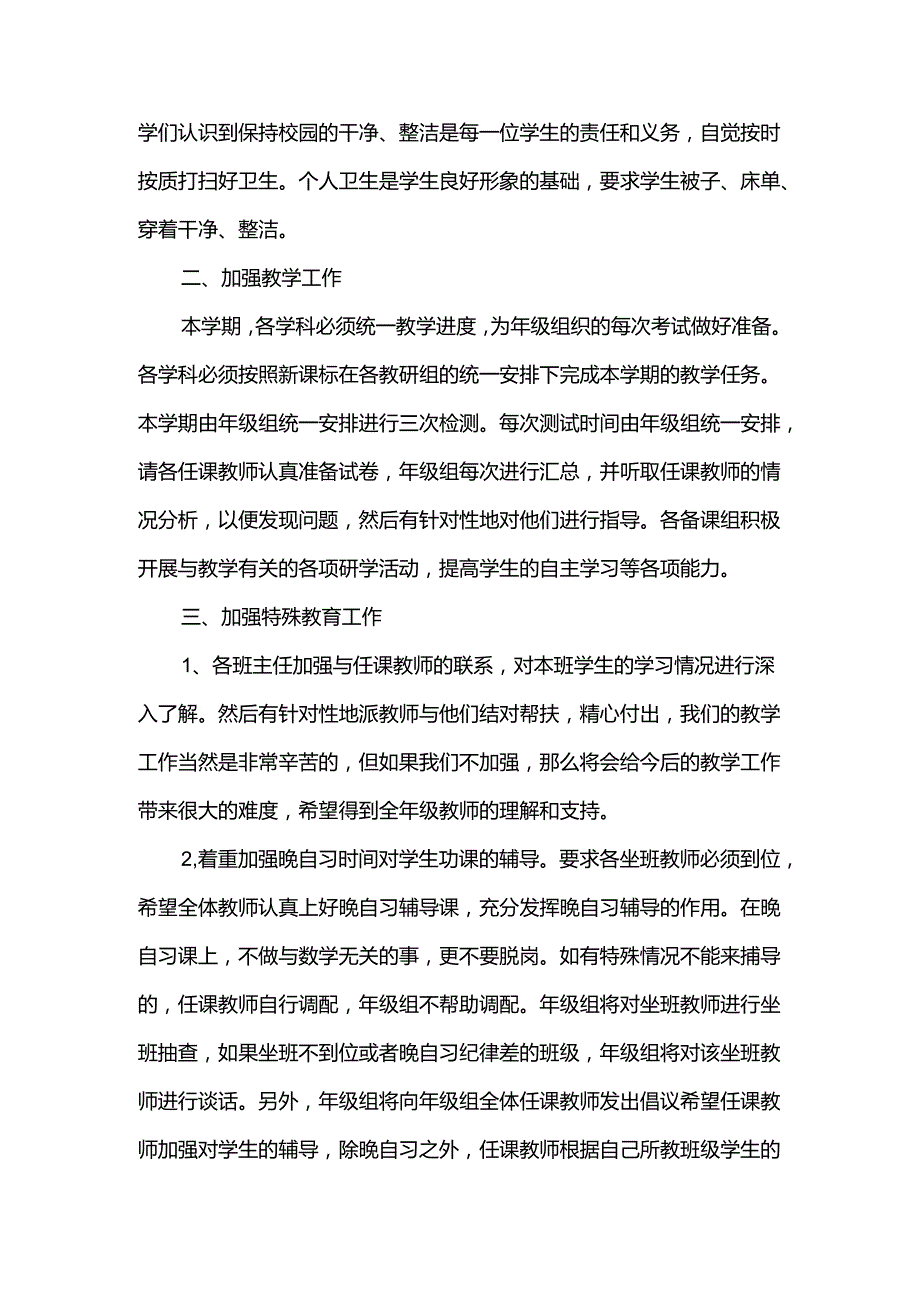 学们认识到保持校园的干净、整洁是每一位学生的责任和义务，自觉按时按质打扫好卫生。个人卫生是学生良好形象的基础，要求学生被子、床单、穿着干净、整洁。

二、加强教学工作

本学期，各学科必须统一教学进度，为年级组织的每次考试做好准备。各学科必须按照新课标在各教研组的统一安排下完成本学期的教学任务。本学期由年级组统一安排进行三次检测。每次测试时间由年级组统一安排，请各任课教师认真准备试卷，年级组每次进行汇总，并听取任课教师的情况分析，以便发现问题，然后有针对性地对他们进行指导。各备课组积极开展与教学有关的各项研学活动，提高学生的自主学习等各项能力。

三、加强特殊教育工作

1、各班主任加强与任课教师的联系，对本班学生的学习情况进行深入了解。然后有针对性地派教师与他们结对帮扶，精心付出，我们的教学工作当然是非常辛苦的，但如果我们不加强，那么将会给今后的教学工作带来很大的难度，希望得到全年级教师的理解和支持。

2,着重加强晚自习时间对学生功课的辅导。要求各坐班教师必须到位，希望全体教师认真上好晚自习辅导课，充分发挥晚自习辅导的作用。在晚自习课上，不做与数学无关的事，更不要脱岗。如有特殊情况不能来捕导的，任课教师自行调配，年级组不帮助调配。年级组将对坐班教师进行坐班抽查，如果坐班不到位或者晚自习纪律差的班级，年级组将对该坐班教师进行谈话。另外，年级组将向年级组全体任课教师发出倡议希望任课教师加强对学生的辅导，除晚自习之外，任课教师根据自己所教班级学生的